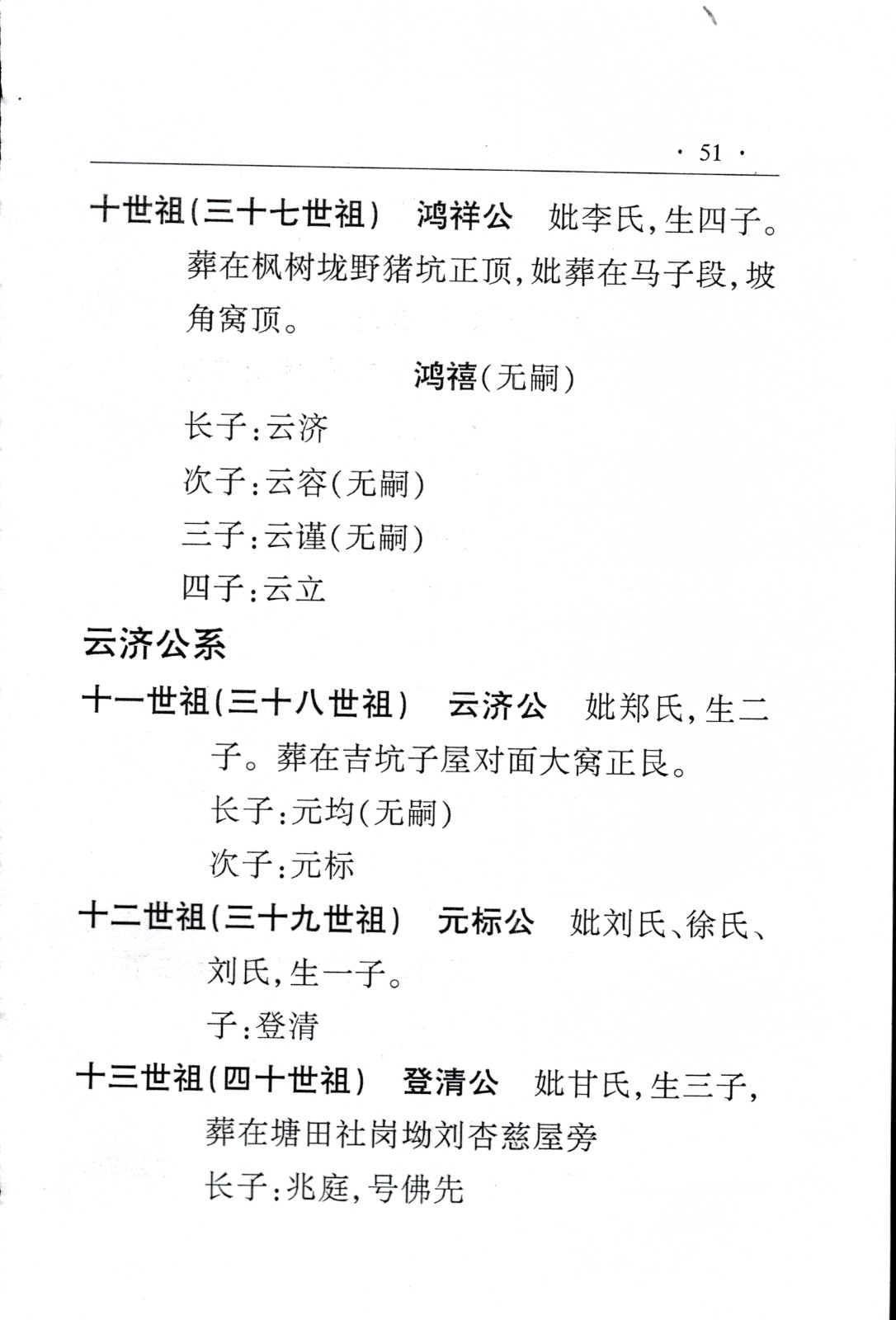 · 51 ·

十世祖(三十七世祖)　鸿祥公　妣李氏,生四子。葬在枫树垅野猪坑正顶,妣葬在马子段,坡角窝顶。

鸿禧(无嗣)

长子:云济

次子:云容(无嗣)

三子:云谨(无嗣)

四子:云立

云济公系

十一世祖(三十八世祖)　云济公　妣郑氏,生二子。葬在吉坑子屋对面大窝正艮。

长子:元均(无嗣)

次子:元标

十二世祖(三十九世祖)　元标公　妣刘氏、徐氏、刘氏,生一子。

子:登清

十三世祖(四十世祖)　登清公　妣甘氏,生三子,葬在塘田社岗坳刘杏慈屋旁

长子:兆庭,号佛先